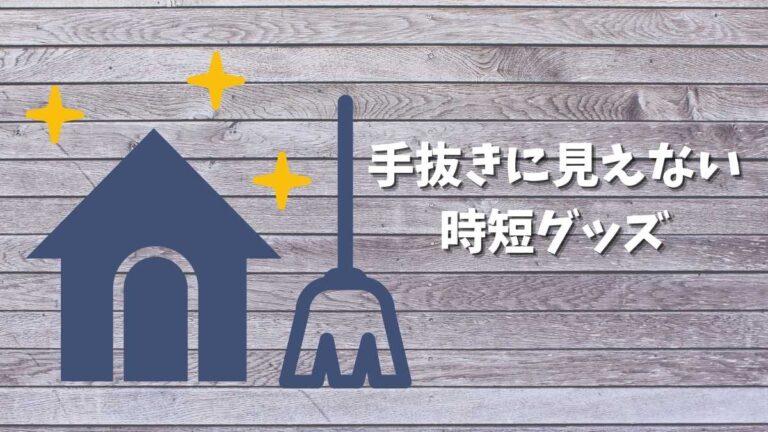 手抜きに見えない
時短グッズ